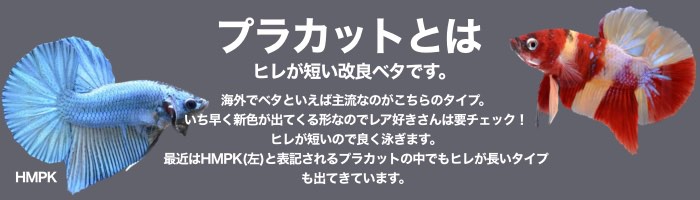 プラカットとは

ヒレが短い改良ベタです。

海外でベタといえば主流なのがこちらのタイプ。
いち早く新色が出てくる形なのでレア好きさんは要チェック！
ヒレが短いので良く泳ぎます。
最近はHMPK(左)と表記されるプラカットの中でもヒレが長いタイプも出てきています。

HMPK